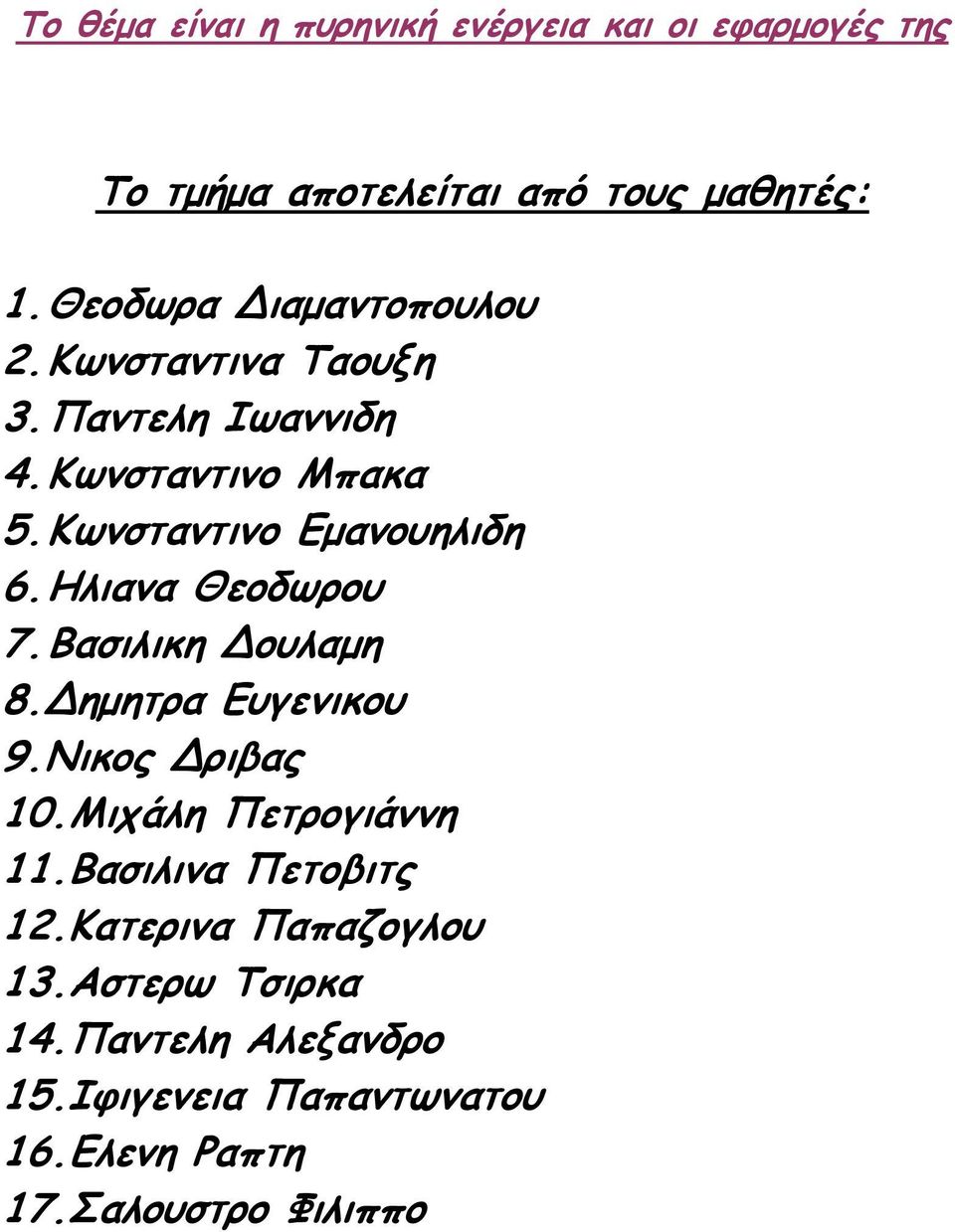 Το θέμα είναι η πυρηνική ενέργεια και οι εφαρμογές της

Το τμήμα αποτελείται από τους μαθητές:

1. Θεοδωρα Διαμαντοπουλου
2. Κωνσταντινα Ταουξη
3. Παντελη Ιωαννιδη
4. Κωνσταντινο Μπακα
5. Κωνσταντινο Εμανουηλιδη
6. Ηλιανα Θεοδωρου
7. Βασιλικη Δουλαμη
8. Δημητρα Ευγενικου
9. Νικος Δριβας
10. Μιχάλη Πετρογιάννη
11. Βασιλινα Πετοβιτς
12. Κατερινα Παπαζογλου
13. Αστερω Τσιρκα
14. Παντελη Αλεξανδρο
15. Ιφιγενεια Παπαντωνατου
16. Ελενη Ραπτη
17. Σαλουστρο Φιλιππο